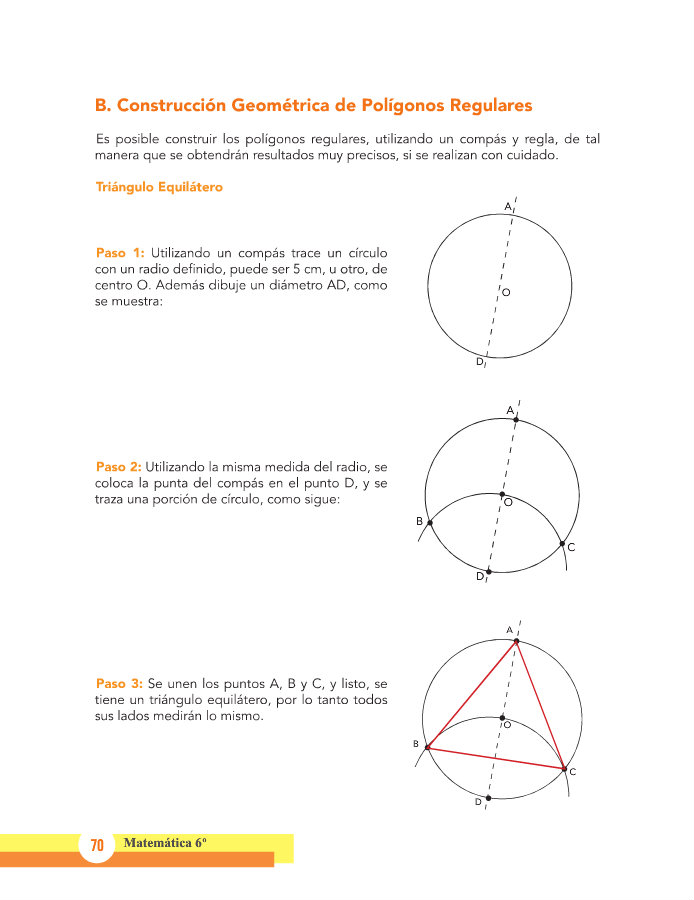 B. Construcción Geométrica de Polígonos Regulares

Es posible construir los polígonos regulares, utilizando un compás y regla, de tal manera que se obtendrán resultados muy precisos, si se realizan con cuidado.

Triángulo Equilátero

Paso 1: Utilizando un compás trace un círculo con un radio definido, puede ser 5 cm, u otro, de centro O. Además dibuje un diámetro AD, como se muestra:

A
O
D

Paso 2: Utilizando la misma medida del radio, se coloca la punta del compás en el punto D, y se traza una porción de círculo, como sigue:

A
O
B
C
D

Paso 3: Se unen los puntos A, B y C, y listo, se tiene un triángulo equilátero, por lo tanto todos sus lados medirán lo mismo.

A
O
B
C
D

70 Matemática 6º